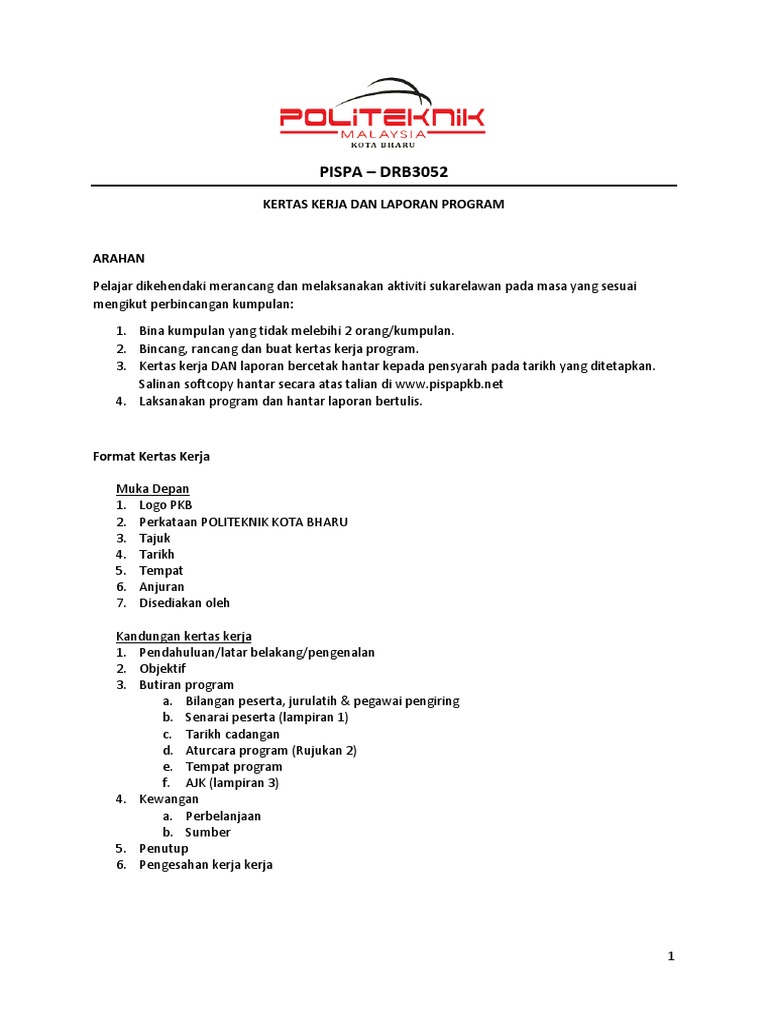 POLITEKNIK
MALAYSIA
KOTA BHARU

PISPA – DRB3052

KERTAS KERJA DAN LAPORAN PROGRAM

ARAHAN

Pelajar dikehendaki merancang dan melaksanakan aktiviti sukarelawan pada masa yang sesuai mengikut perbincangan kumpulan:

1. Bina kumpulan yang tidak melebihi 2 orang/kumpulan.
2. Bincang, rancang dan buat kertas kerja program.
3. Kertas kerja DAN laporan bercetak hantar kepada pensyarah pada tarikh yang ditetapkan. Salinan softcopy hantar secara atas talian di www.pispapkb.net
4. Laksanakan program dan hantar laporan bertulis.

Format Kertas Kerja

Muka Depan
1. Logo PKB
2. Perkataan POLITEKNIK KOTA BHARU
3. Tajuk
4. Tarikh
5. Tempat
6. Anjuran
7. Disediakan oleh

Kandungan kertas kerja
1. Pendahuluan/latar belakang/pengenalan
2. Objektif
3. Butiran program
a. Bilangan peserta, jurulatih & pegawai pengiring
b. Senarai peserta (lampiran 1)
c. Tarikh cadangan
d. Aturcara program (Rujukan 2)
e. Tempat program
f. AJK (lampiran 3)
4. Kewangan
a. Perbelanjaan
b. Sumber
5. Penutup
6. Pengesahan kerja kerja

1